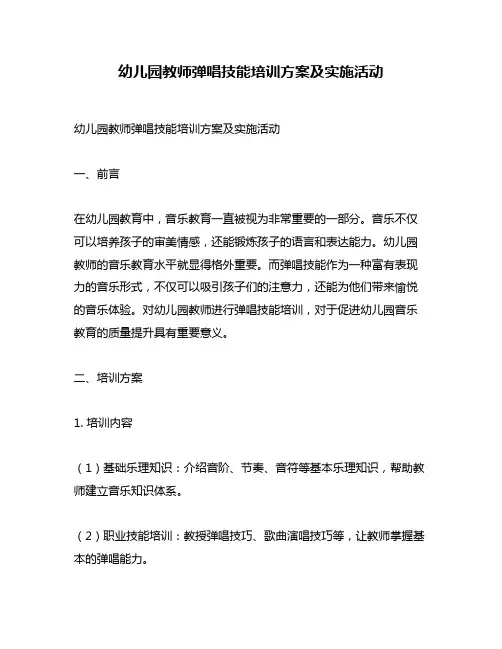 幼儿园教师弹唱技能培训方案及实施活动

幼儿园教师弹唱技能培训方案及实施活动

一、前言

在幼儿园教育中，音乐教育一直被视为非常重要的一部分。音乐不仅可以培养孩子的审美情感，还能锻炼孩子的语言和表达能力。幼儿园教师的音乐教育水平就显得格外重要。而弹唱技能作为一种富有表现力的音乐形式，不仅可以吸引孩子们的注意力，还能为他们带来愉悦的音乐体验。对幼儿园教师进行弹唱技能培训，对于促进幼儿园音乐教育的质量提升具有重要意义。

二、培训方案

1. 培训内容

（1）基础乐理知识：介绍音阶、节奏、音符等基本乐理知识，帮助教师建立音乐知识体系。

（2）职业技能培训：教授弹唱技巧、歌曲演唱技巧等，让教师掌握基本的弹唱能力。